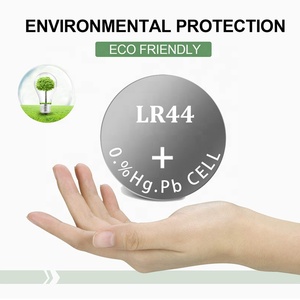 ENVIRONMENTAL PROTECTION

ECO FRIENDLY

LR44

+

0.%Hg.Pb CELL